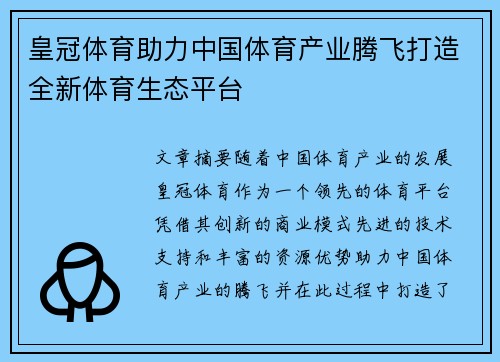 皇冠体育助力中国体育产业腾飞打造全新体育生态平台

文章摘要随着中国体育产业的发展皇冠体育作为一个领先的体育平台凭借其创新的商业模式先进的技术支持和丰富的资源优势助力中国体育产业的腾飞并在此过程中打造了